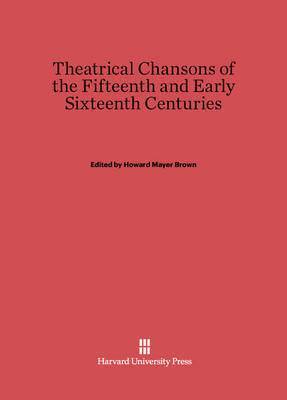 Theatrical Chansons of the Fifteenth and Early Sixteenth Centuries

Edited by Howard Mayer Brown

Harvard University Press